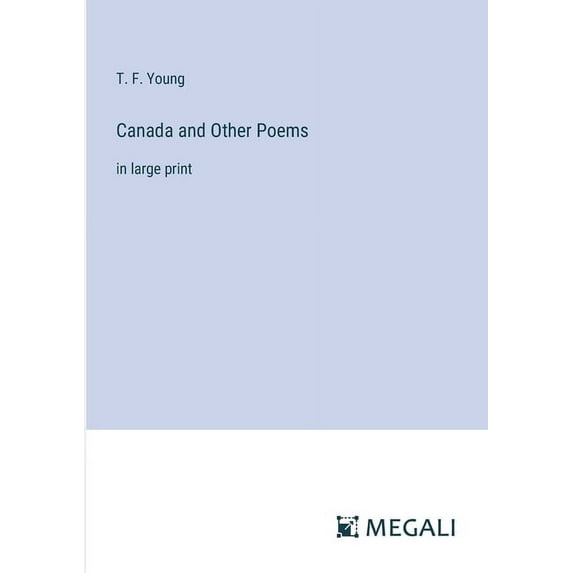 T. F. Young

Canada and Other Poems

in large print

MEGALI